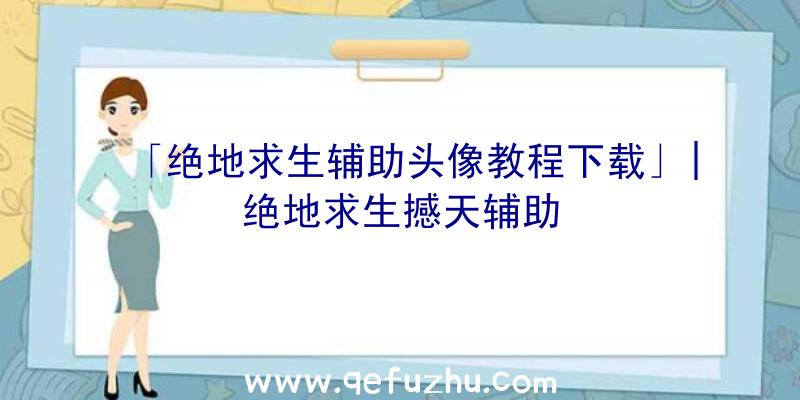 「绝地求生辅助头像教程下载」|绝地求生撼天辅助

www.qefuzhu.com